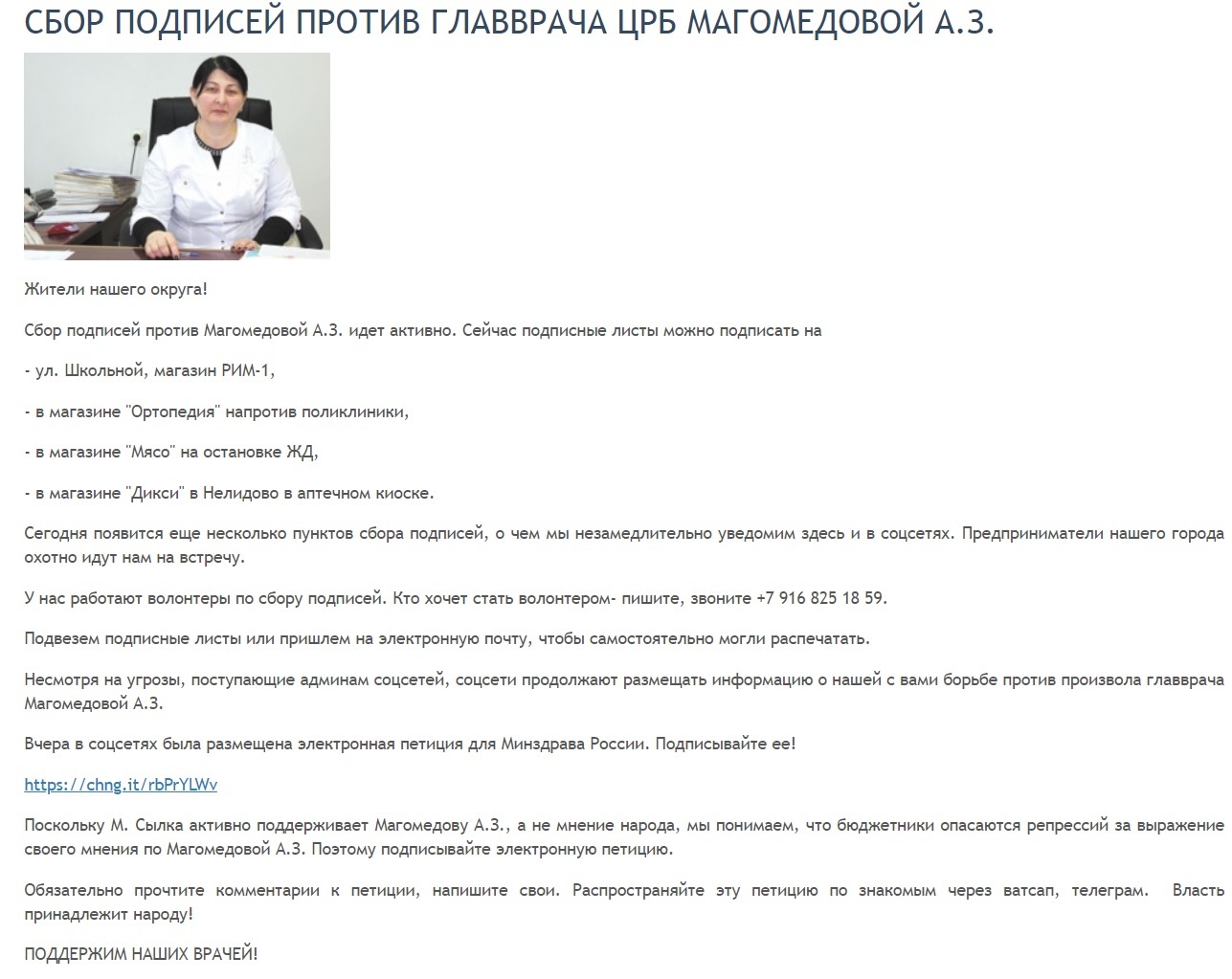 СБОР ПОДПИСЕЙ ПРОТИВ ГЛАВВРАЧА ЦРБ МАГОМЕДОВОЙ А.З.

Жители нашего округа!

Сбор подписей против Магомедовой А.З. идет активно. Сейчас подписные листы можно подписать на

- ул. Школьной, магазин РИМ-1,

- в магазине "Ортопедия" напротив поликлиники,

- в магазине "Мясо" на остановке ЖД,

- в магазине "Дикси" в Нелидово в аптечном киоске.

Сегодня появится еще несколько пунктов сбора подписей, о чем мы незамедлительно уведомим здесь и в соцсетях. Предприниматели нашего города охотно идут нам на встречу.

У нас работают волонтеры по сбору подписей. Кто хочет стать волонтером- пишите, звоните +7 916 825 18 59.

Подвезем подписные листы или пришлем на электронную почту, чтобы самостоятельно могли распечатать.

Несмотря на угрозы, поступающие админам соцсетей, соцсети продолжают размещать информацию о нашей с вами борьбе против произвола главврача Магомедовой А.З.

Вчера в соцсетях была размещена электронная петиция для Минздрава России. Подписывайте ее!

https://chng.it/rbPrYLWv

Поскольку М. Сылка активно поддерживает Магомедову А.З., а не мнение народа, мы понимаем, что бюджетники опасаются репрессий за выражение своего мнения по Магомедовой А.З. Поэтому подписывайте электронную петицию.

Обязательно прочтите комментарии к петиции, напишите свои. Распространяйте эту петицию по знакомым через ватсап, телеграм. Власть принадлежит народу!

ПОДДЕРЖИМ НАШИХ ВРАЧЕЙ!